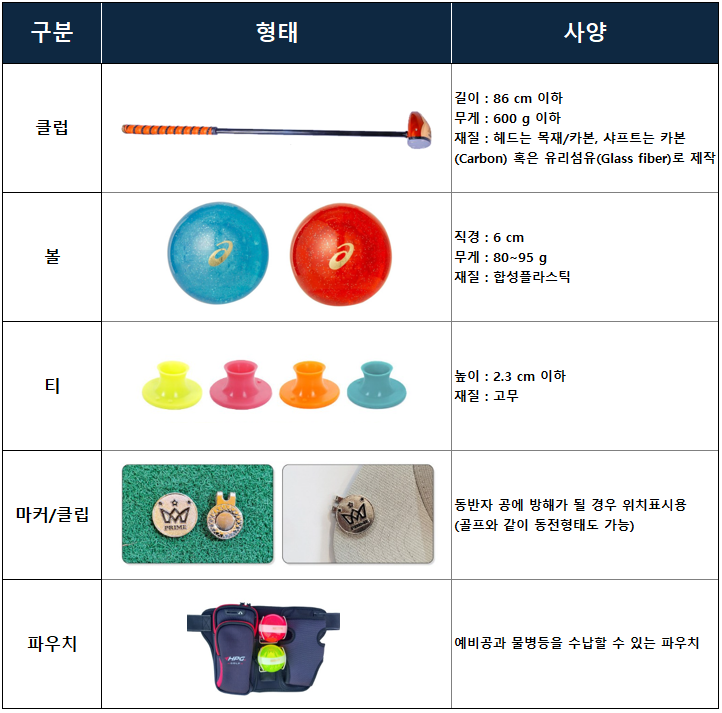 | 구분 | 형태 | 사양 |
|---|---|---|
| 클럽 |  | 길이 : 86 cm 이하 무게 : 600 g 이하 재질 : 헤드는 목재/카본, 샤프트는 카본 (Carbon) 혹은 유리섬유(Glass fiber)로 제작 |
| 볼 |  | 직경 : 6 cm 무게 : 80~95 g 재질 : 합성플라스틱 |
| 티 |  | 높이 : 2.3 cm 이하 재질 : 고무 |
| 마커/클립 | PRIME | 동반자 공에 방해가 될 경우 위치표시용 (골프와 같이 동전형태도 가능) |
| 파우치 | HPG | 예비공과 물병등을 수납할 수 있는 파우치 |